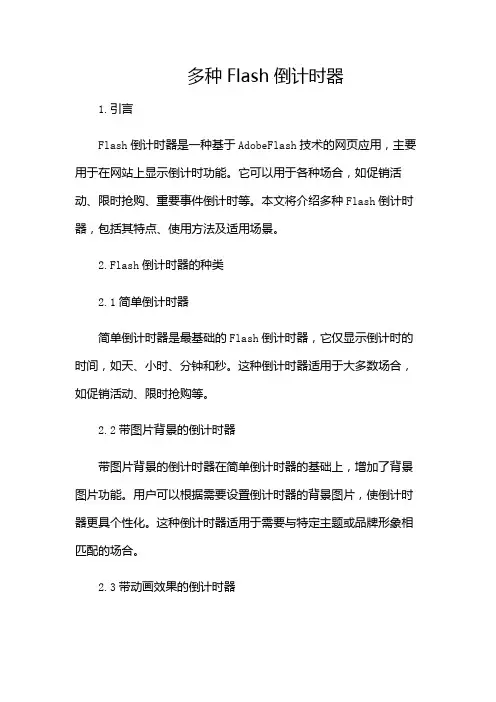 多种 Flash 倒计时器

1. 引言

Flash 倒计时器是一种基于 AdobeFlash 技术的网页应用，主要用于在网站上显示倒计时功能。它可以用于各种场合，如促销活动、限时抢购、重要事件倒计时等。本文将介绍多种 Flash 倒计时器，包括其特点、使用方法及适用场景。

2. Flash 倒计时器的种类

2.1 简单倒计时器

简单倒计时器是最基础的 Flash 倒计时器，它仅显示倒计时的时间，如天、小时、分钟和秒。这种倒计时器适用于大多数场合，如促销活动、限时抢购等。

2.2 带图片背景的倒计时器

带图片背景的倒计时器在简单倒计时器的基础上，增加了背景图片功能。用户可以根据需要设置倒计时器的背景图片，使倒计时器更具个性化。这种倒计时器适用于需要与特定主题或品牌形象相匹配的场合。

2.3 带动画效果的倒计时器